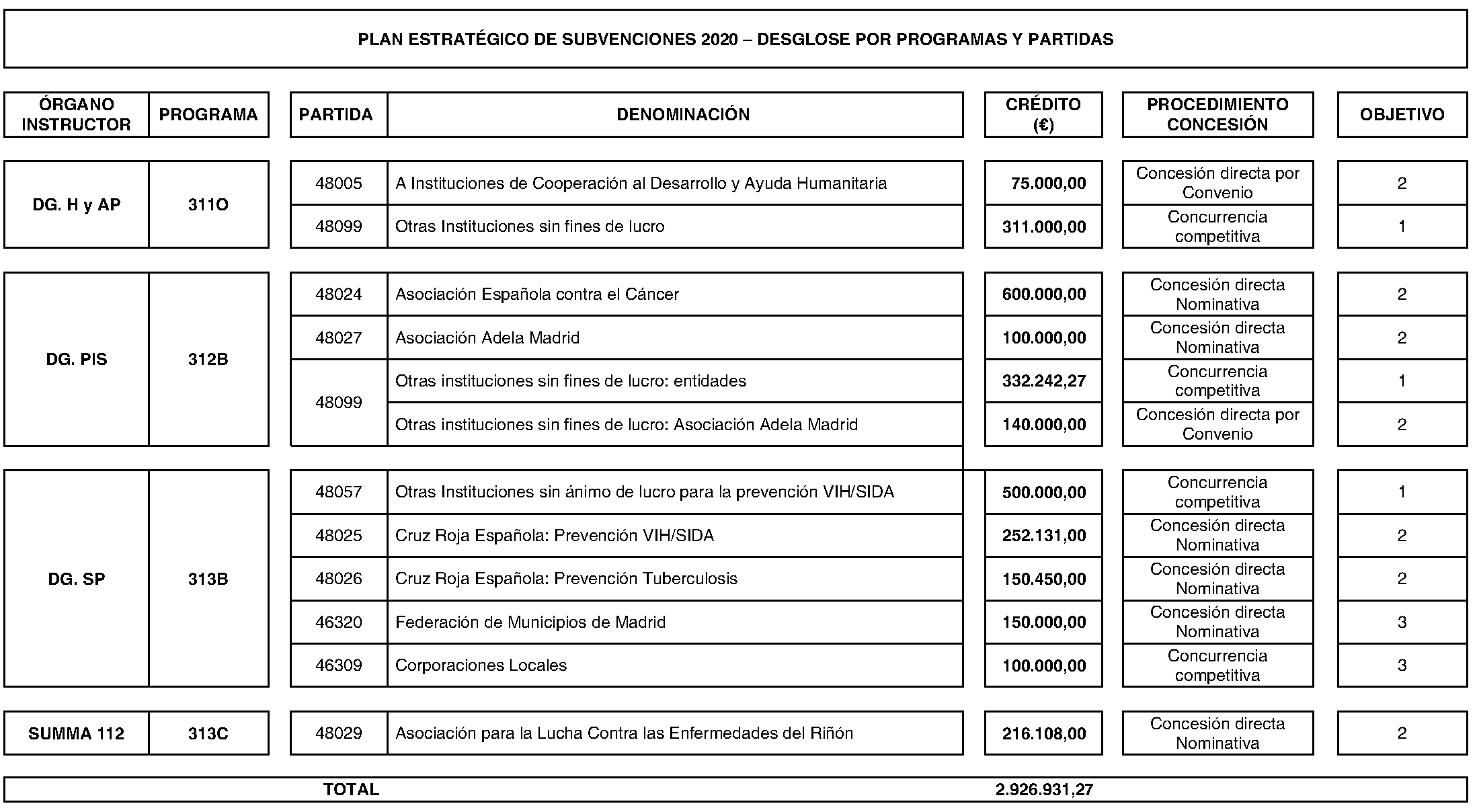 PLAN ESTRATÉGICO DE SUBVENCIONES 2020 – DESGLOSE POR PROGRAMAS Y PARTIDAS

| ÓRGANO INSTRUCTOR | PROGRAMA | PARTIDA | DENOMINACIÓN | CRÉDITO (€) | PROCEDIMIENTO CONCESIÓN | OBJETIVO |
|---|---|---|---|---|---|---|
| DG. H y AP | 311O | 48005 | A Instituciones de Cooperación al Desarrollo y Ayuda Humanitaria | 75.000,00 | Concesión directa por Convenio | 2 |
| | | 48099 | Otras Instituciones sin fines de lucro | 311.000,00 | Concurrencia competitiva | 1 |
| DG. PIS | 312B | 48024 | Asociación Española contra el Cáncer | 600.000,00 | Concesión directa Nominativa | 2 |
| | | 48027 | Asociación Adela Madrid | 100.000,00 | Concesión directa Nominativa | 2 |
| | | 48099 | Otras instituciones sin fines de lucro: entidades | 332.242,27 | Concurrencia competitiva | 1 |
| | | | Otras instituciones sin fines de lucro: Asociación Adela Madrid | 140.000,00 | Concesión directa por Convenio | 2 |
| DG. SP | 313B | 48057 | Otras Instituciones sin ánimo de lucro para la prevención VIH/SIDA | 500.000,00 | Concurrencia competitiva | 1 |
| | | 48025 | Cruz Roja Española: Prevención VIH/SIDA | 252.131,00 | Concesión directa Nominativa | 2 |
| | | 48026 | Cruz Roja Española: Prevención Tuberculosis | 150.450,00 | Concesión directa Nominativa | 2 |
| | | 46320 | Federación de Municipios de Madrid | 150.000,00 | Concesión directa Nominativa | 3 |
| | | 46309 | Corporaciones Locales | 100.000,00 | Concurrencia competitiva | 3 |
| SUMMA 112 | 313C | 48029 | Asociación para la Lucha Contra las Enfermedades del Riñón | 216.108,00 | Concesión directa Nominativa | 2 |
| TOTAL | | | | 2.926.931,27 | | |